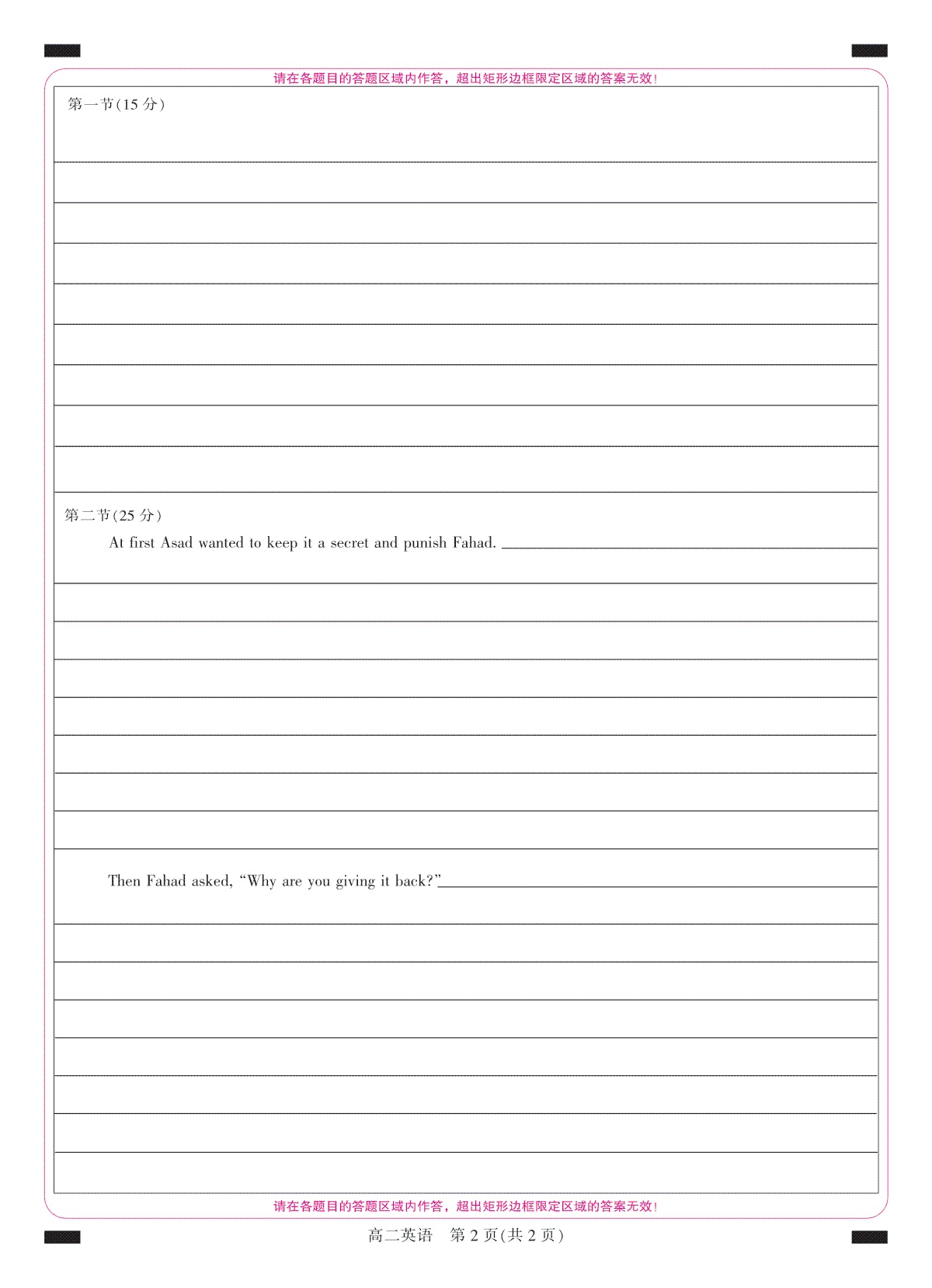 请在各题目的答题区域内作答，超出矩形边框限定区域的答案无效！

第一节(15 分)

第二节(25 分)

At first Asad wanted to keep it a secret and punish Fahad.

Then Fahad asked, “Why are you giving it back?”

请在各题目的答题区域内作答，超出矩形边框限定区域的答案无效！

高二英语　第 2 页(共 2 页)